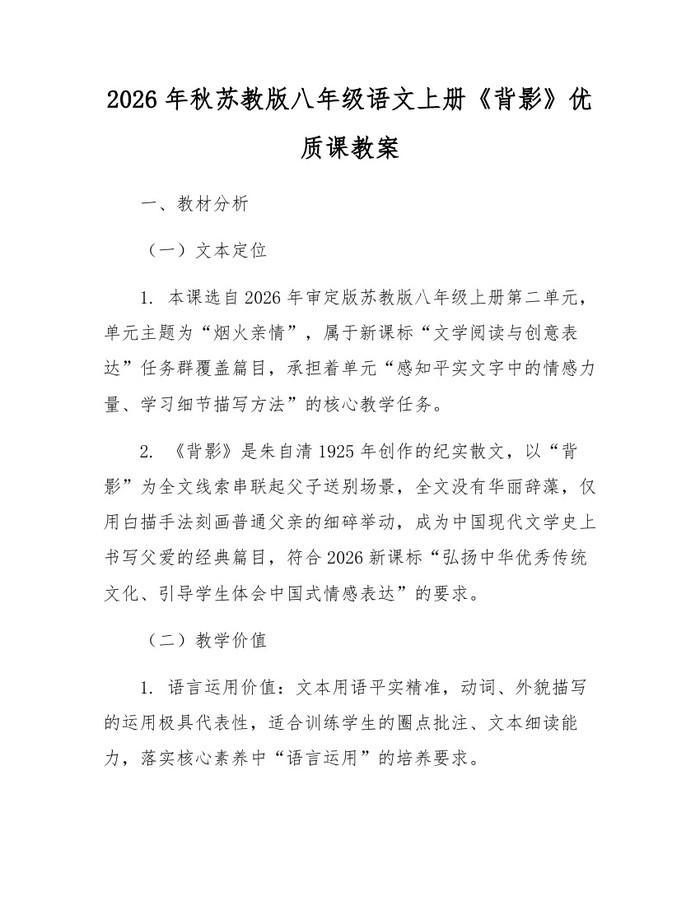 2026 年秋苏教版八年级语文上册《背影》优质课教案

一、教材分析

（一）文本定位

1. 本课选自 2026 年审定版苏教版八年级上册第二单元，单元主题为“烟火亲情”，属于新课标“文学阅读与创意表达”任务群覆盖篇目，承担着单元“感知平实文字中的情感力量、学习细节描写方法”的核心教学任务。

2. 《背影》是朱自清 1925 年创作的纪实散文，以“背影”为全文线索串联起父子送别场景，全文没有华丽辞藻，仅用白描手法刻画普通父亲的细碎举动，成为中国现代文学史上书写父爱的经典篇目，符合 2026 新课标“弘扬中华优秀传统文化、引导学生体会中国式情感表达”的要求。

（二）教学价值

1. 语言运用价值：文本用语平实精准，动词、外貌描写的运用极具代表性，适合训练学生的圈点批注、文本细读能力，落实核心素养中“语言运用”的培养要求。